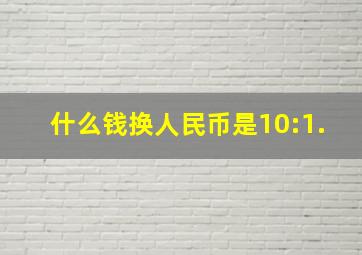 什么钱换人民币是10:1.